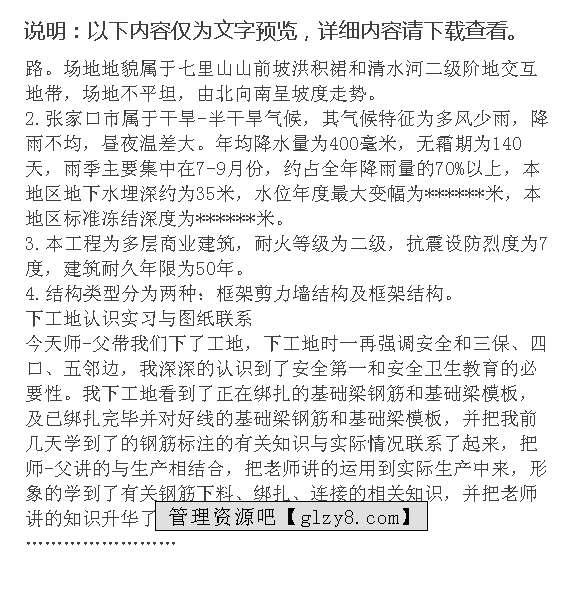 说明：以下内容仅为文字预览，详细内容请下载查看。

路。场地地貌属于七里山山前坡洪积裙和清水河二级阶地交互地带，场地不平坦，由北向南呈坡度走势。
2.张家口市属于干旱-半干旱气候，其气候特征为多风少雨，降雨不均，昼夜温差大。年均降水量为400毫米，无霜期为140天，雨季主要集中在7-9月份，约占全年降雨量的70%以上，本地区地下水埋深约为35米，水位年度最大变幅为*******米，本地区标准冻结深度为*******米。
3.本工程为多层商业建筑，耐火等级为二级，抗震设防烈度为7度，建筑耐久年限为50年。
4.结构类型分为两种：框架剪力墙结构及框架结构。
下工地认识实习与图纸联系
今天师-父带我们下了工地，下工地时一再强调安全和三保、四口、五邻边，我深深的认识到了安全第一和安全卫生教育的必要性。我下工地看到了正在绑扎的基础梁钢筋和基础梁模板，及已绑扎完毕并对好线的基础梁钢筋和基础梁模板，并把我前几天学到了的钢筋标注的有关知识与实际情况联系了起来，把师-父讲的与生产相结合，把老师讲的运用到实际生产中来，形象的学到了有关钢筋下料、绑扎、连接的相关知识，并把老师讲的知识升华了 管理资源吧【glzy8.com】
........................